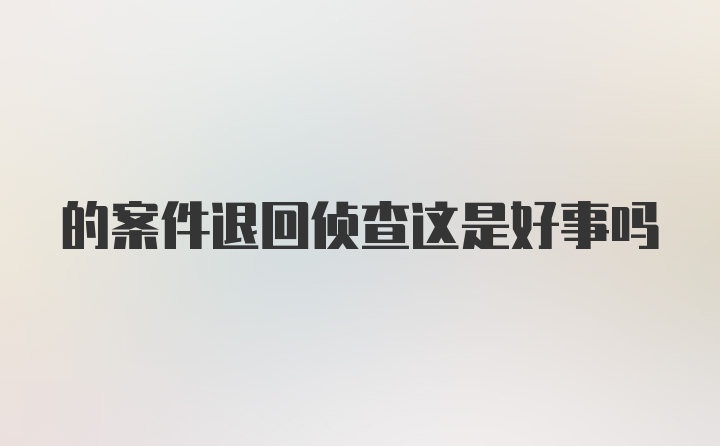 的案件退回侦查这是好事吗